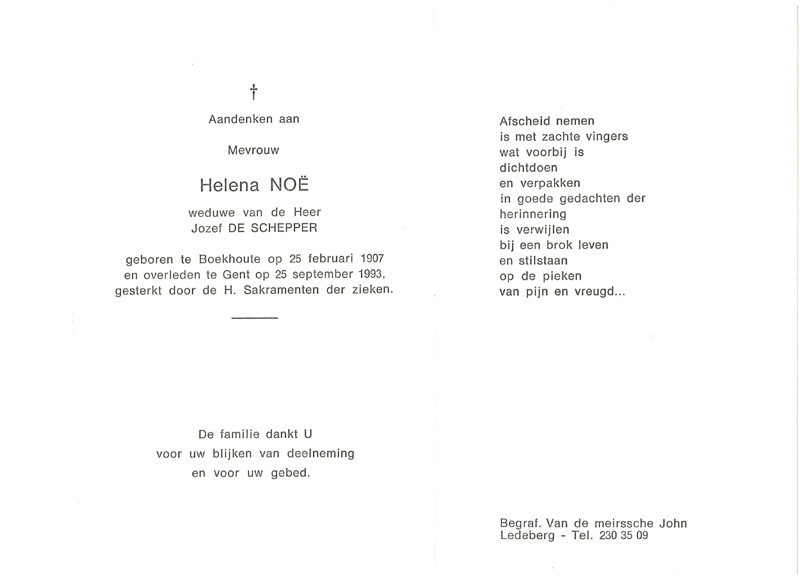 †

Aandenken aan

Mevrouw

Helena NOË

weduwe van de Heer
Jozef DE SCHEPPER

geboren te Boekhoute op 25 februari 1907
en overleden te Gent op 25 september 1993,
gesterkt door de H. Sakramenten der zieken.

De familie dankt U
voor uw blijken van deelneming
en voor uw gebed.

Afscheid nemen
is met zachte vingers
wat voorbij is
dichtdoen
en verpakken
in goede gedachten der
herinnering
is verwijlen
bij een brok leven
en stilstaan
op de pieken
van pijn en vreugd...

Begraf. Van de meirssche John
Ledeberg - Tel. 230 35 09